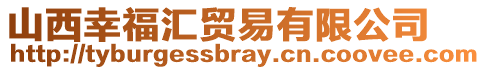 山西幸福汇贸易有限公司
http://tyburgessbray.cn.coovee.com